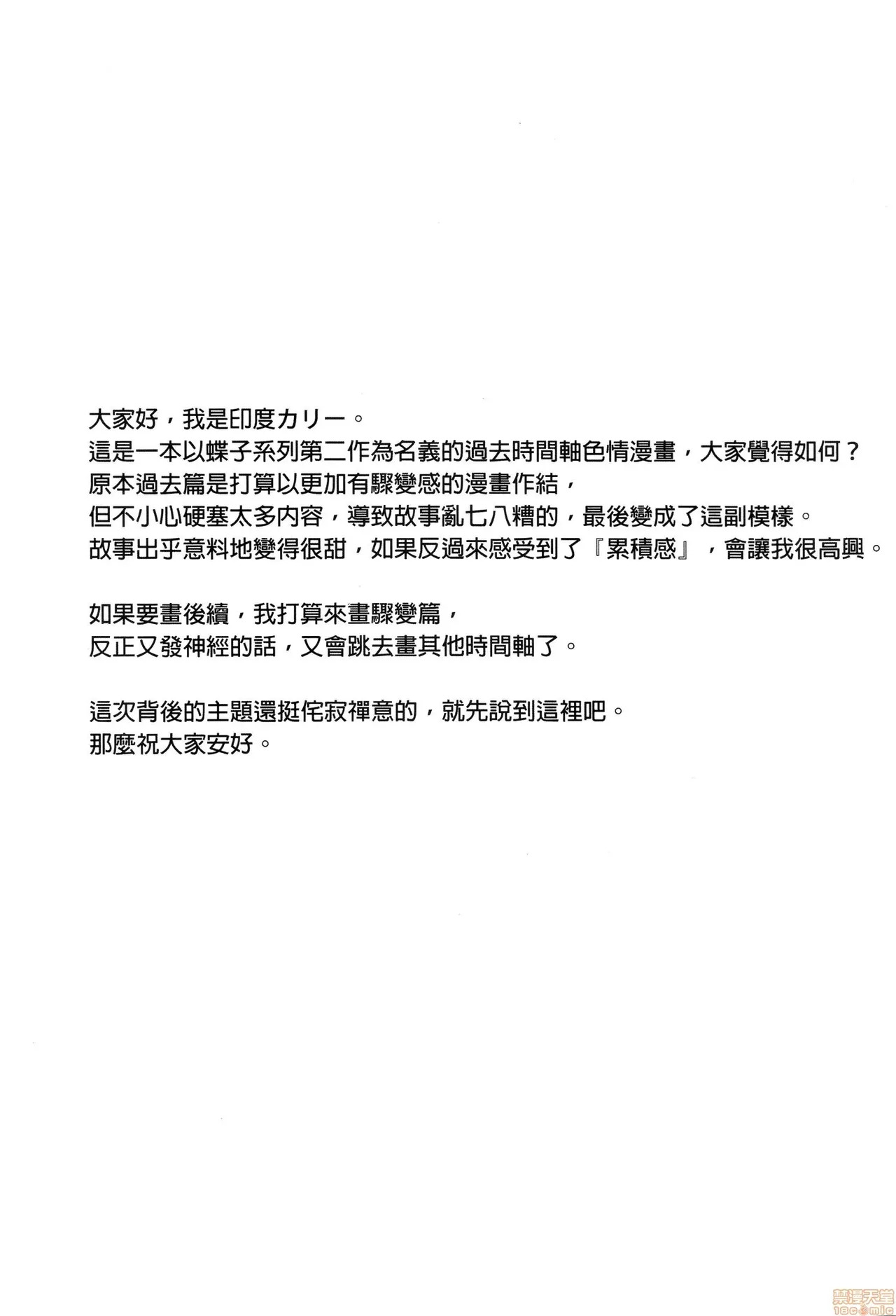 大家好，我是印度カリー。
這是一本以蝶子系列第二作為名義的過去時間軸色情漫畫，大家覺得如何？
原本過去篇是打算以更加有驟變感的漫畫作結，
但不小心硬塞太多內容，導致故事亂七八糟的，最後變成了這副模樣。
故事出乎意料地變得很甜，如果反過來感受到了『累積感』，會讓我很高興。

如果要畫後續，我打算來畫驟變篇，
反正又發神經的話，又會跳去畫其他時間軸了。

這次背後的主題還挺侘寂禪意的，就先說到這裡吧。
那麼祝大家安好。

禁漫天堂
18comic